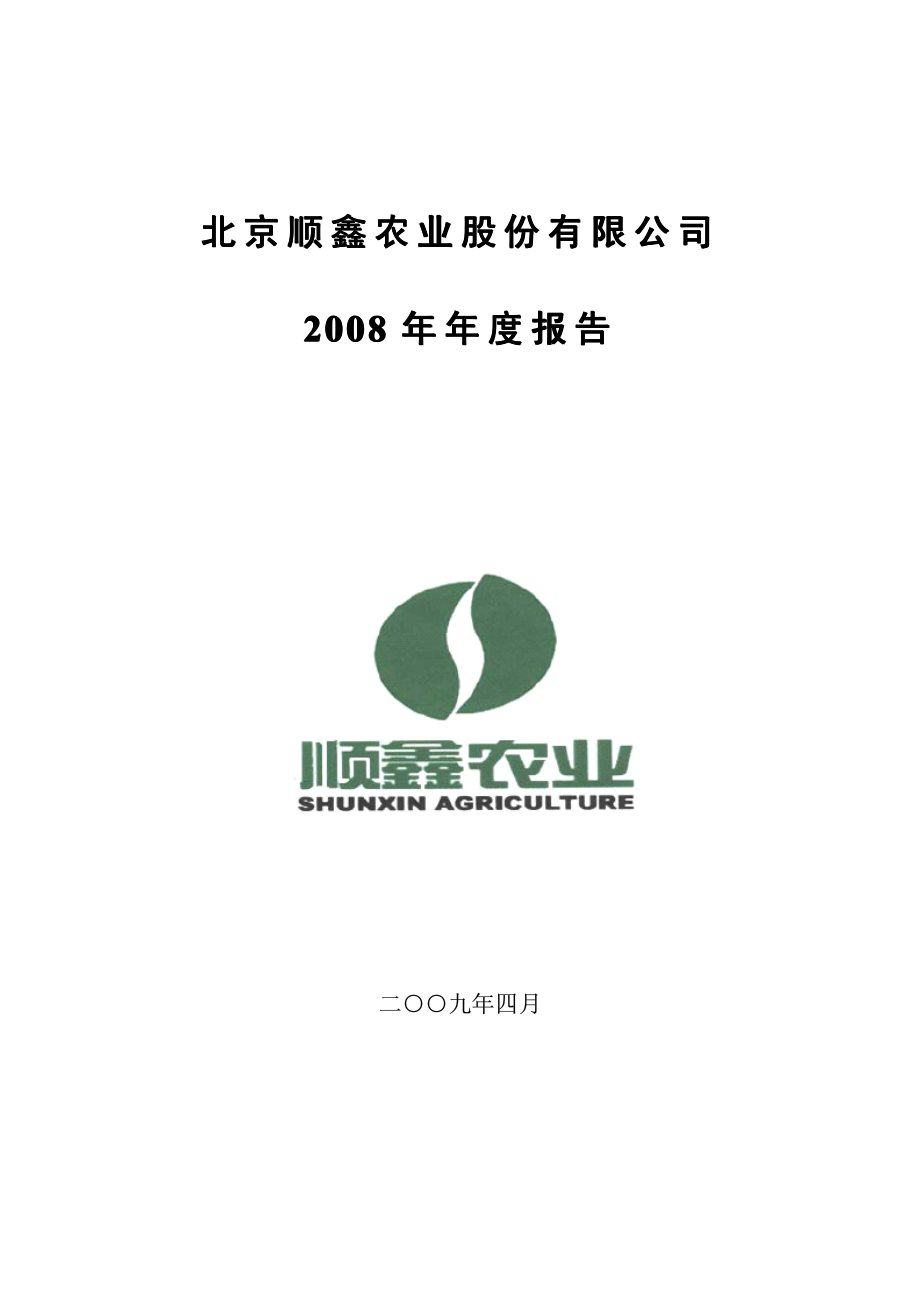 北京顺鑫农业股份有限公司

2008 年年度报告

顺鑫农业
SHUNXIN AGRICULTURE

二〇〇九年四月